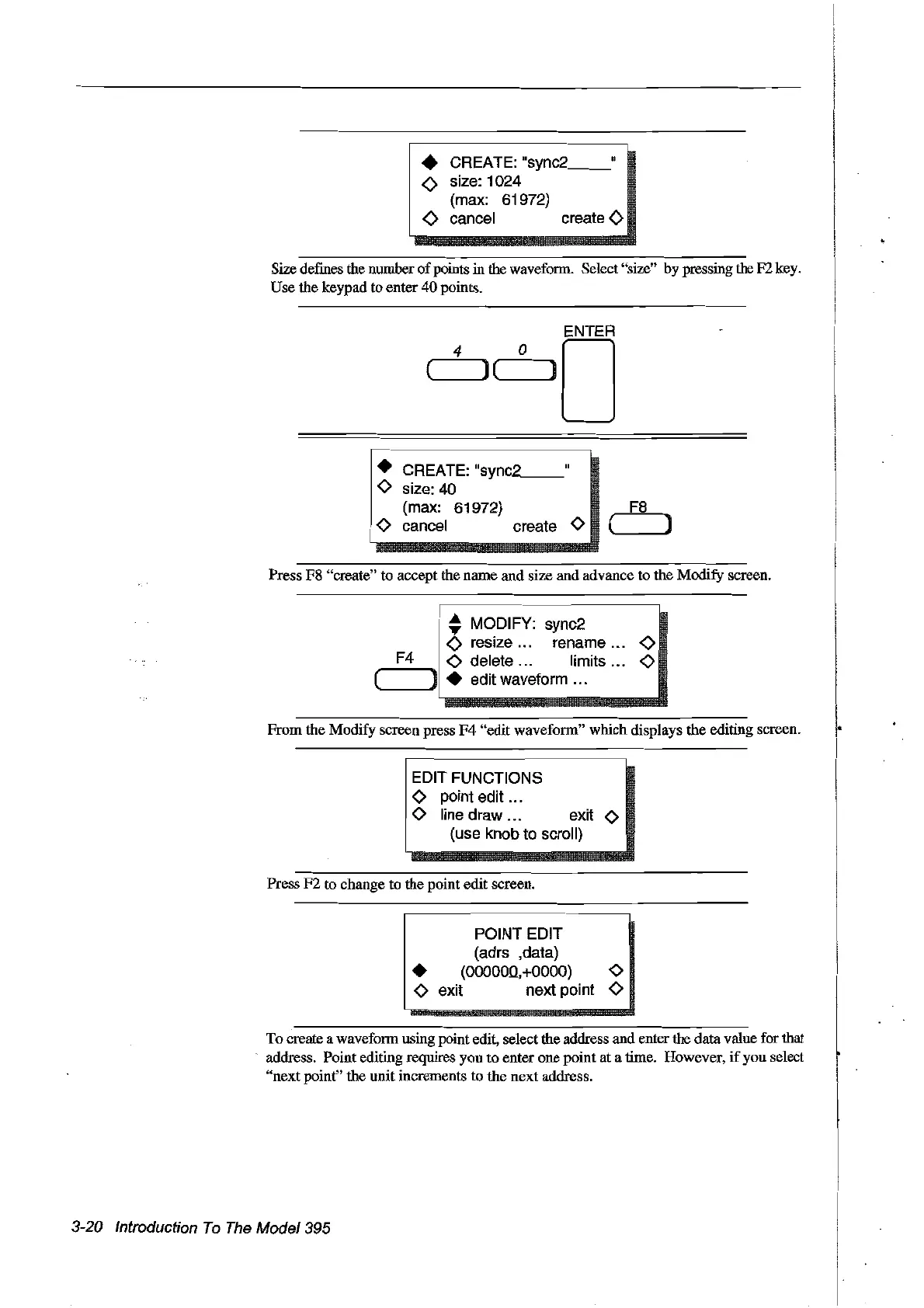 ◆ CREATE: "sync2_____"
◇ size: 1024
(max: 61972)
◇ cancel create ◇

Size defines the number of points in the waveform. Select "size" by pressing the F2 key. Use the keypad to enter 40 points.

4 0 ENTER

◆ CREATE: "sync2_____"
◇ size: 40
(max: 61972)
◇ cancel create ◇

F8

Press F8 "create" to accept the name and size and advance to the Modify screen.

F4

MODIFY: sync2
◇ resize ... rename ... ◇
◇ delete ... limits ... ◇
◆ edit waveform ...

From the Modify screen press F4 "edit waveform" which displays the editing screen.

EDIT FUNCTIONS
◇ point edit ...
◇ line draw ... exit ◇
(use knob to scroll)

Press F2 to change to the point edit screen.

POINT EDIT
(adrs ,data)
◆ (000000,+0000) ◇
◇ exit next point ◇

To create a waveform using point edit, select the address and enter the data value for that address. Point editing requires you to enter one point at a time. However, if you select "next point" the unit increments to the next address.

3-20 Introduction To The Model 395